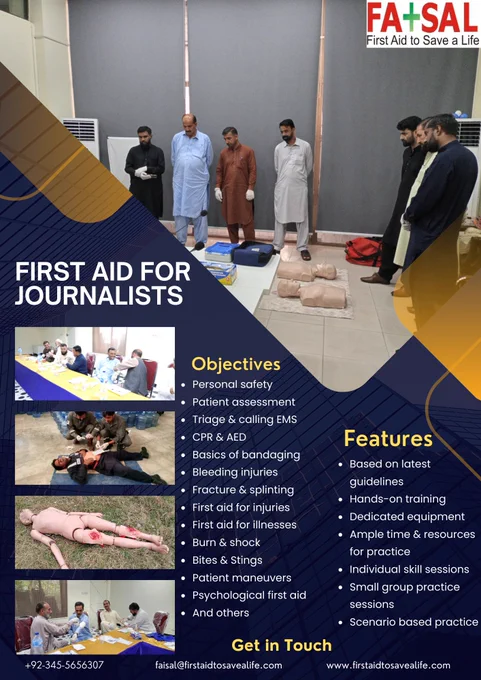 FA+SAL
First Aid to Save a Life

FIRST AID FOR JOURNALISTS

Objectives
• Personal safety
• Patient assessment
• Triage & calling EMS
• CPR & AED
• Basics of bandaging
• Bleeding injuries
• Fracture & splinting
• First aid for injuries
• First aid for illnesses
• Burn & shock
• Bites & Stings
• Patient maneuvers
• Psychological first aid
• And others

Features
• Based on latest guidelines
• Hands-on training
• Dedicated equipment
• Ample time & resources for practice
• Individual skill sessions
• Small group practice sessions
• Scenario based practice

Get in Touch

+92-345-5656307
faisal@firstaidtosavealife.com
www.firstaidtosavealife.com